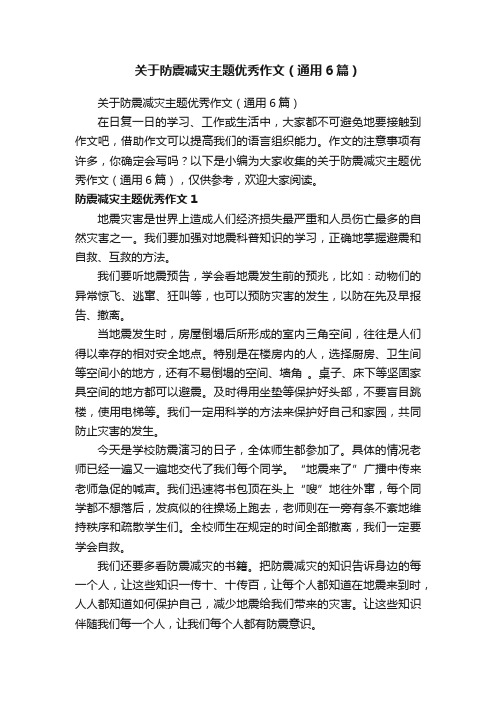 关于防震减灾主题优秀作文（通用6篇）

关于防震减灾主题优秀作文（通用6篇）

在日复一日的学习、工作或生活中，大家都不可避免地要接触到作文吧，借助作文可以提高我们的语言组织能力。作文的注意事项有许多，你确定会写吗？以下是小编为大家收集的关于防震减灾主题优秀作文（通用6篇），仅供参考，欢迎大家阅读。

防震减灾主题优秀作文1

地震灾害是世界上造成人们经济损失最严重和人员伤亡最多的自然灾害之一。我们要加强对地震科普知识的学习，正确地掌握避震和自救、互救的方法。

我们要听地震预告，学会看地震发生前的预兆，比如：动物们的异常惊飞、逃窜、狂叫等，也可以预防灾害的发生，以防在先及早报告、撤离。

当地震发生时，房屋倒塌后所形成的室内三角空间，往往是人们得以幸存的相对安全地点。特别是在楼房内的人，选择厨房、卫生间等空间小的地方，还有不易倒塌的空间、墙角 。桌子、床下等坚固家具空间的地方都可以避震。及时得用坐垫等保护好头部，不要盲目跳楼，使用电梯等。我们一定用科学的方法来保护好自己和家园，共同防止灾害的发生。

今天是学校防震演习的日子，全体师生都参加了。具体的情况老师已经一遍又一遍地交代了我们每个同学。“地震来了”广播中传来老师急促的喊声。我们迅速将书包顶在头上“嗖”地往外窜，每个同学都不想落后，发疯似的往操场上跑去，老师则在一旁有条不紊地维持秩序和疏散学生们。全校师生在规定的时间全部撤离，我们一定要学会自救。

我们还要多看防震减灾的书籍。把防震减灾的知识告诉身边的每一个人，让这些知识一传十、十传百，让每个人都知道在地震来到时，人人都知道如何保护自己，减少地震给我们带来的灾害。让这些知识伴随我们每一个人，让我们每个人都有防震意识。